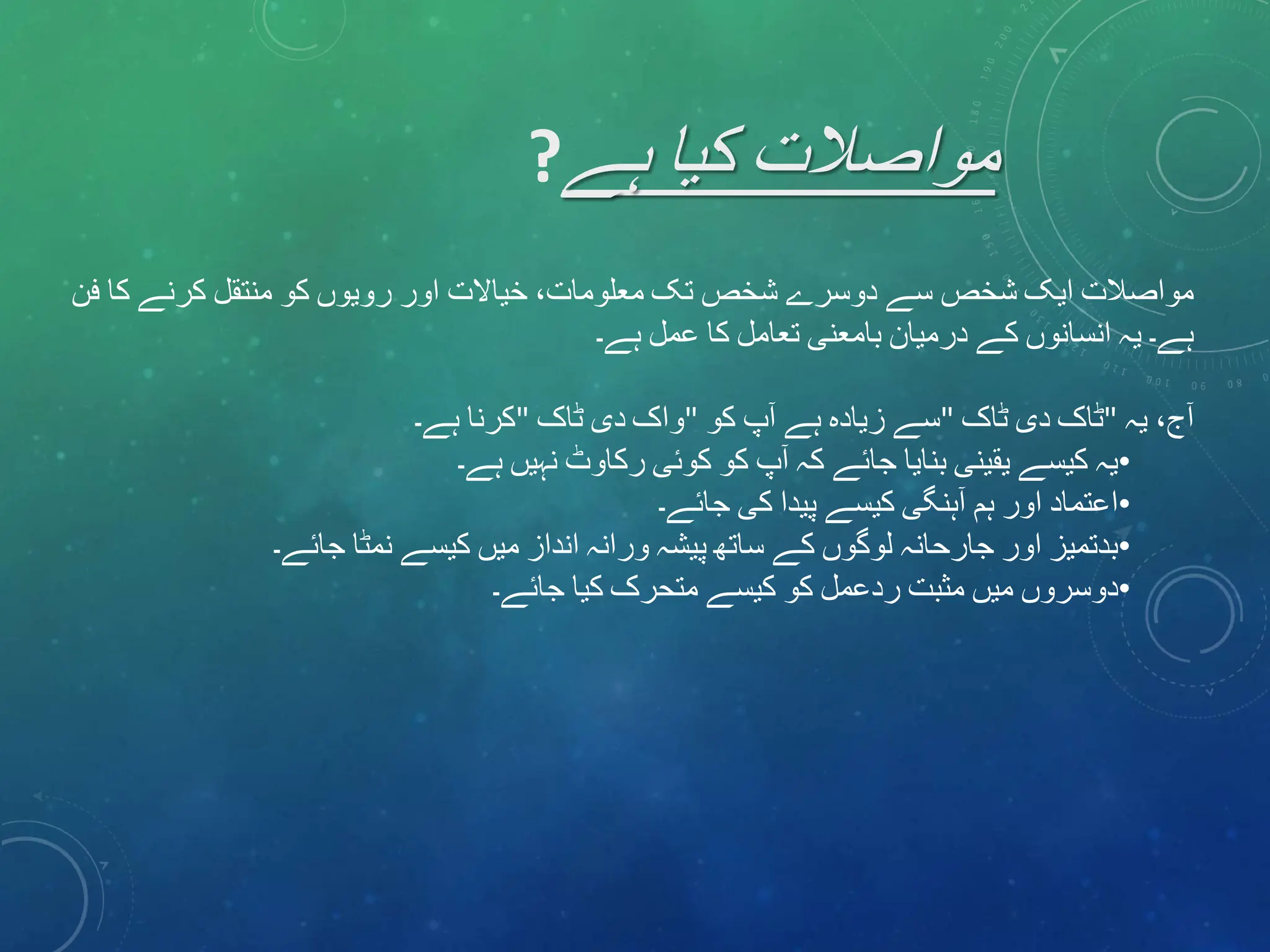 مواصلات کیا ہے؟

مواصلات ایک شخص سے دوسرے شخص تک معلومات، خیالات اور رویوں کو منتقل کرنے کا فن ہے۔ یہ انسانوں کے درمیان بامعنی تعامل کا عمل ہے۔

آج، یہ "ٹاک دی ٹاک "سے زیادہ ہے آپ کو "واک دی ٹاک "کرنا ہے۔
•یہ کیسے یقینی بنایا جائے کہ آپ کو کوئی رکاوٹ نہیں ہے۔
•اعتماد اور ہم آہنگی کیسے پیدا کی جائے۔
•بدتمیز اور جارحانہ لوگوں کے ساتھ پیشہ ورانہ انداز میں کیسے نمٹا جائے۔
•دوسروں میں مثبت ردعمل کو کیسے متحرک کیا جائے۔